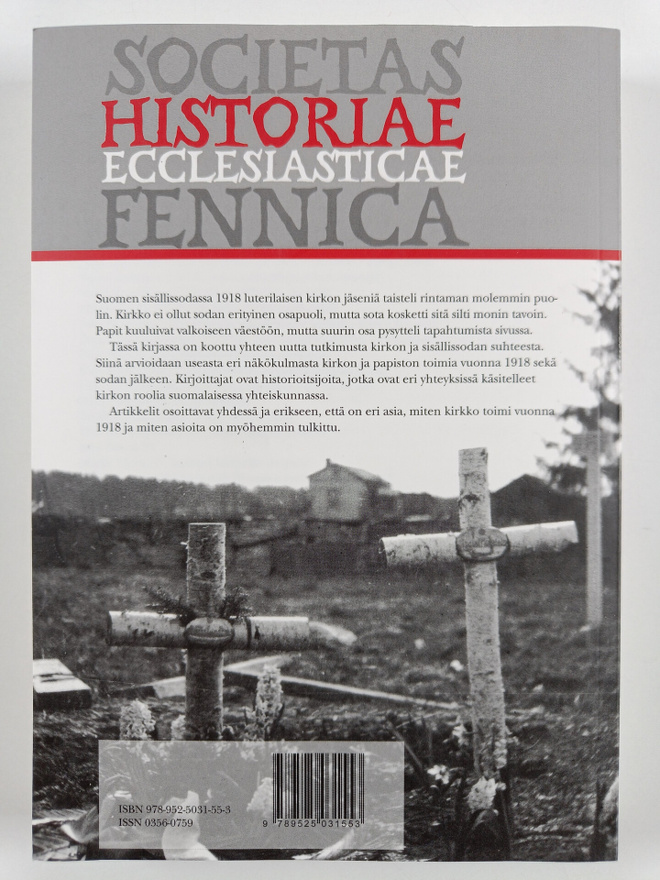 SOCIETAS
HISTORIAE
ECCLESIASTICAE
FENNICA

Suomen sisällissodassa 1918 luterilaisen kirkon jäseniä taisteli rintaman molemmin puolin. Kirkko ei ollut sodan erityinen osapuoli, mutta sota kosketti sitä silti monin tavoin. Papit kuuluivat valkoiseen väestöön, mutta suurin osa pysytteli tapahtumista sivussa.

Tässä kirjassa on koottu yhteen uutta tutkimusta kirkon ja sisällissodan suhteesta. Siinä arvioidaan useasta eri näkökulmasta kirkon ja papiston toimia vuonna 1918 sekä sodan jälkeen. Kirjoittajat ovat historioitsijoita, jotka ovat eri yhteyksissä käsitelleet kirkon roolia suomalaisessa yhteiskunnassa.

Artikkelit osoittavat yhdessä ja erikseen, että on eri asia, miten kirkko toimi vuonna 1918 ja miten asioita on myöhemmin tulkittu.

ISBN 978-952-5031-55-3
ISSN 0356-0759
9 789525 031553